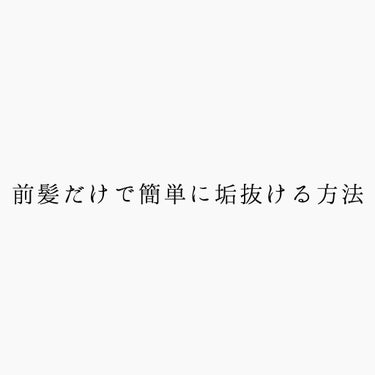 前髪だけで簡単に垢抜ける方法